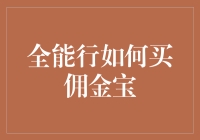 全能行如何买佣金宝